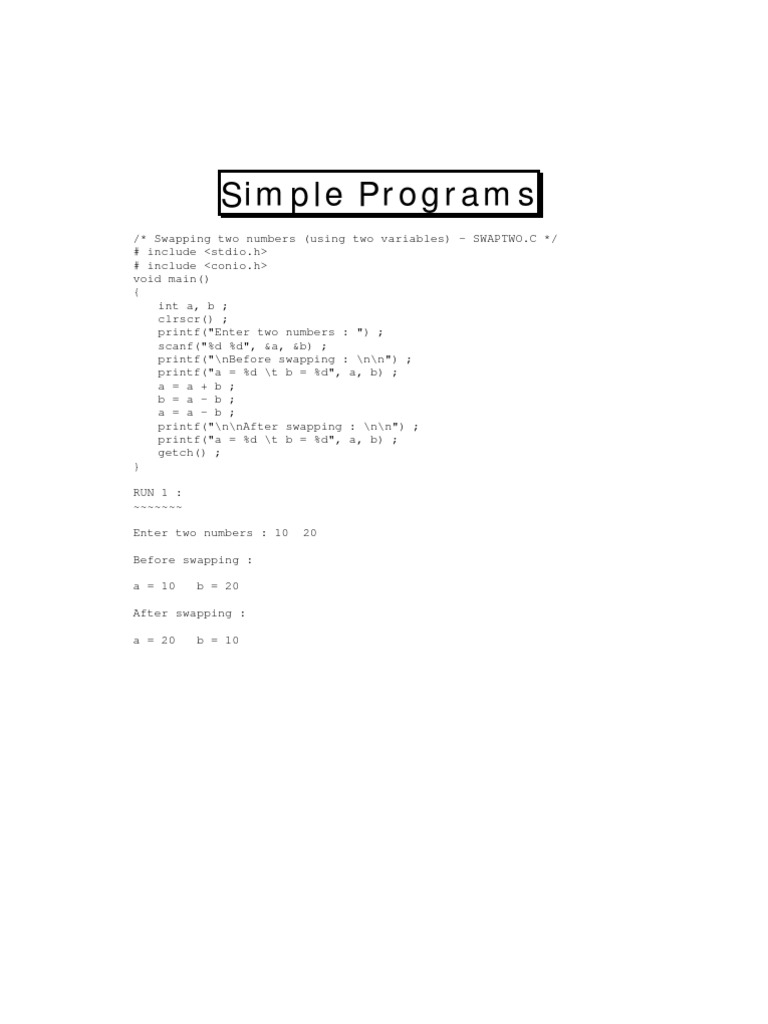 Simple Programs

/* Swapping two numbers (using two variables) - SWAPTWO.C */
# include <stdio.h>
# include <conio.h>
void main()
{
    int a, b ;
    clrscr() ;
    printf("Enter two numbers : ") ;
    scanf("%d %d", &a, &b) ;
    printf("\nBefore swapping : \n\n") ;
    printf("a = %d \t b = %d", a, b) ;
    a = a + b ;
    b = a - b ;
    a = a - b ;
    printf("\n\nAfter swapping : \n\n") ;
    printf("a = %d \t b = %d", a, b) ;
    getch() ;
}

RUN 1 :
~~~~~~~

Enter two numbers : 10   20

Before swapping :

a = 10    b = 20

After swapping :

a = 20    b = 10